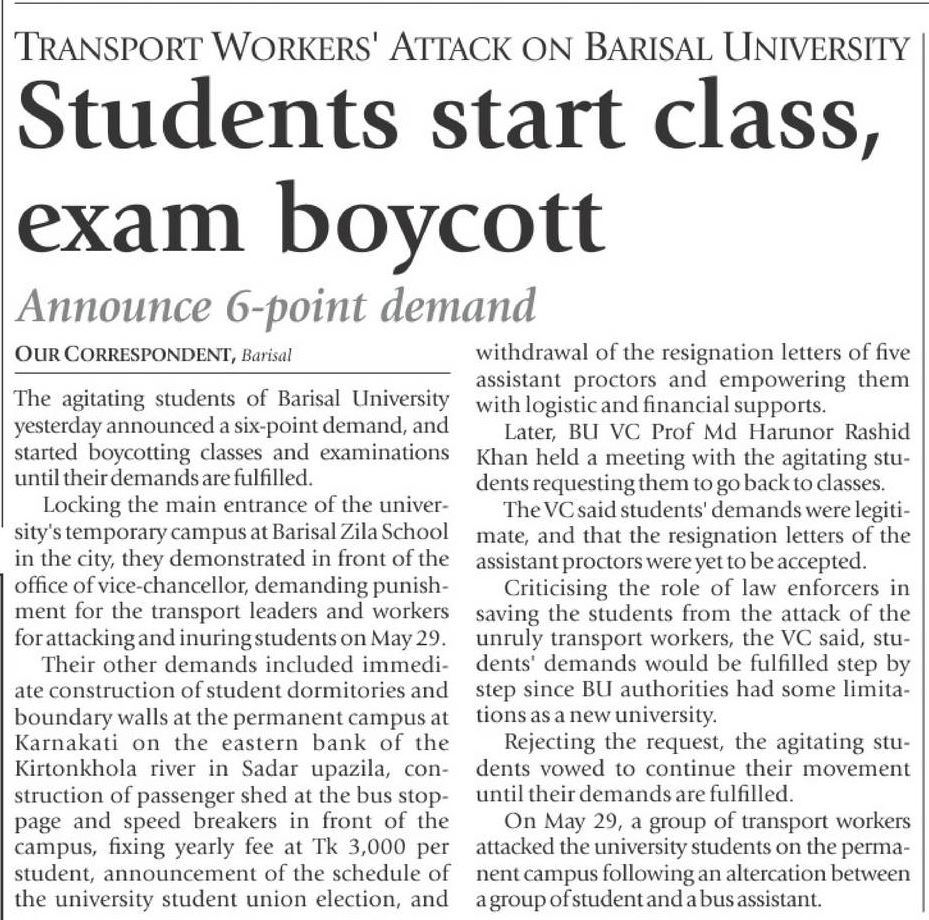 TRANSPORT WORKERS' ATTACK ON BARISAL UNIVERSITY

Students start class, exam boycott

Announce 6-point demand

OUR CORRESPONDENT, Barisal

The agitating students of Barisal University yesterday announced a six-point demand, and started boycotting classes and examinations until their demands are fulfilled.

Locking the main entrance of the university's temporary campus at Barisal Zila School in the city, they demonstrated in front of the office of vice-chancellor, demanding punishment for the transport leaders and workers for attacking and inuring students on May 29.

Their other demands included immediate construction of student dormitories and boundary walls at the permanent campus at Karnakati on the eastern bank of the Kirtonkhola river in Sadar upazila, construction of passenger shed at the bus stoppage and speed breakers in front of the campus, fixing yearly fee at Tk 3,000 per student, announcement of the schedule of the university student union election, and withdrawal of the resignation letters of five assistant proctors and empowering them with logistic and financial supports.

Later, BU VC Prof Md Harunor Rashid Khan held a meeting with the agitating students requesting them to go back to classes.

The VC said students' demands were legitimate, and that the resignation letters of the assistant proctors were yet to be accepted.

Criticising the role of law enforcers in saving the students from the attack of the unruly transport workers, the VC said, students' demands would be fulfilled step by step since BU authorities had some limitations as a new university.

Rejecting the request, the agitating students vowed to continue their movement until their demands are fulfilled.

On May 29, a group of transport workers attacked the university students on the permanent campus following an altercation between a group of student and a bus assistant.